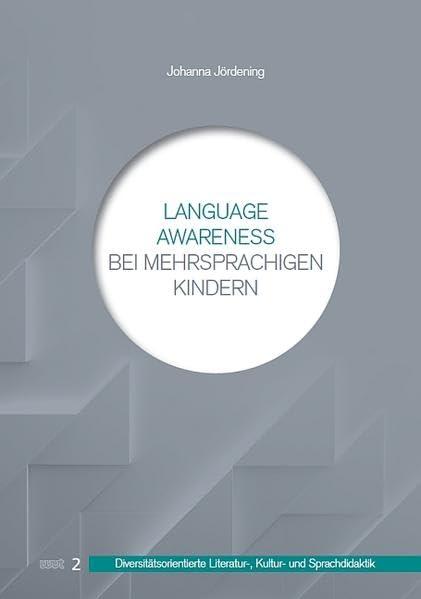 Johanna Jördening

LANGUAGE AWARENESS BEI MEHRSPRACHIGEN KINDERN

wvt 2 Diversitätsorientierte Literatur-, Kultur- und Sprachdidaktik